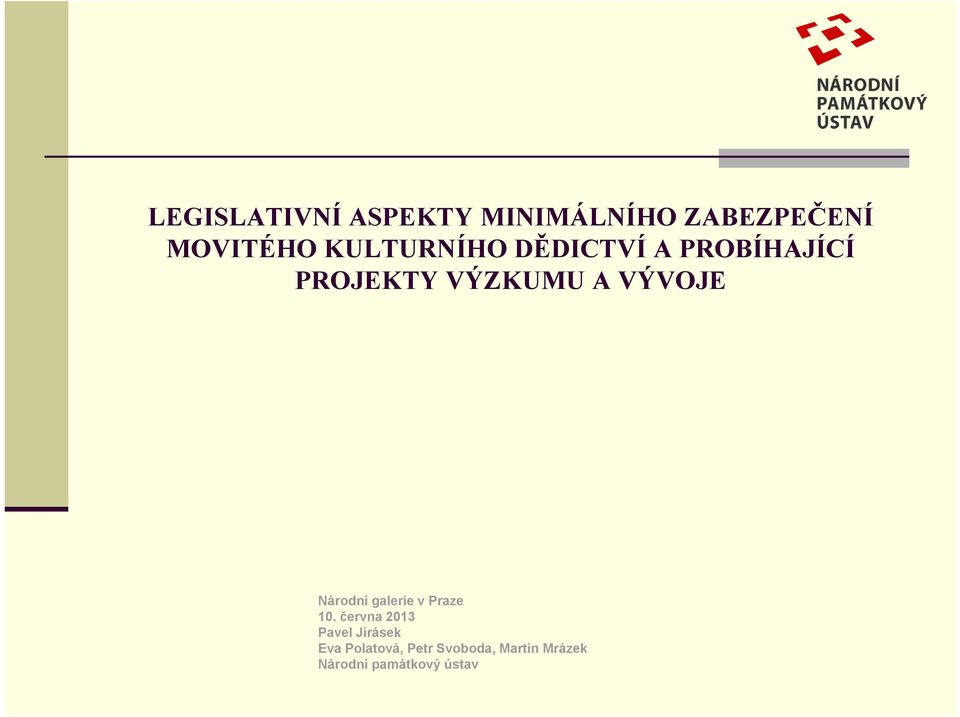 NÁRODNÍ PAMÁTKOVÝ ÚSTAV

LEGISLATIVNÍ ASPEKTY MINIMÁLNÍHO ZABEZPEČENÍ MOVITÉHO KULTURNÍHO DĚDICTVÍ A PROBÍHAJÍCÍ PROJEKTY VÝZKUMU A VÝVOJE

Národní galerie v Praze
10. června 2013
Pavel Jirásek
Eva Polatová, Petr Svoboda, Martin Mrázek
Národní památkový ústav